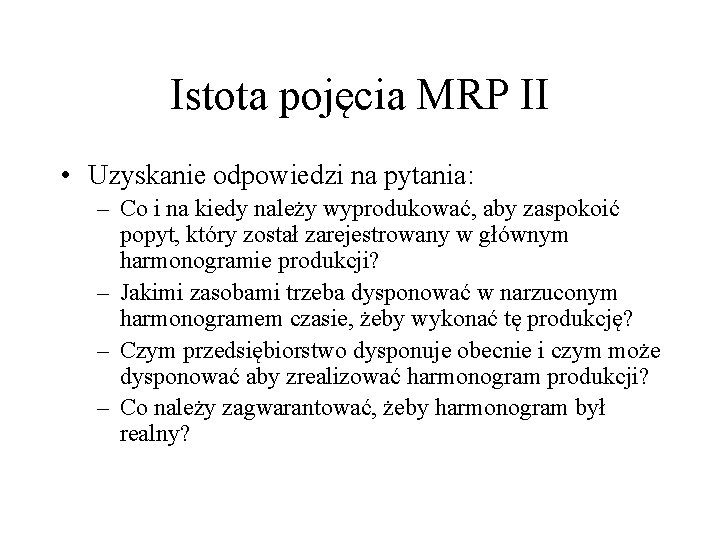 Istota pojęcia MRP II

• Uzyskanie odpowiedzi na pytania:
– Co i na kiedy należy wyprodukować, aby zaspokoić popyt, który został zarejestrowany w głównym harmonogramie produkcji?
– Jakimi zasobami trzeba dysponować w narzuconym harmonogramem czasie, żeby wykonać tę produkcję?
– Czym przedsiębiorstwo dysponuje obecnie i czym może dysponować aby zrealizować harmonogram produkcji?
– Co należy zagwarantować, żeby harmonogram był realny?